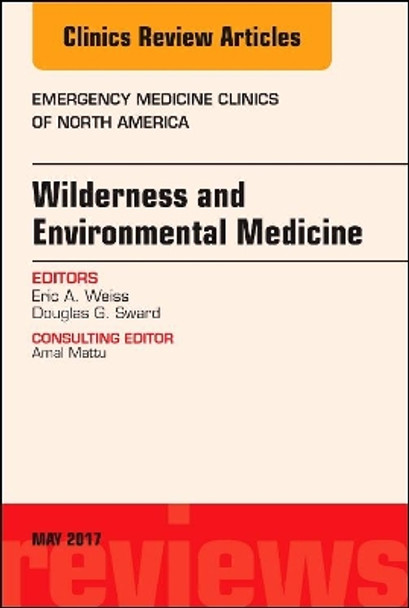 Clinics Review Articles

EMERGENCY MEDICINE CLINICS OF NORTH AMERICA

Wilderness and Environmental Medicine

EDITORS
Eric A. Weiss
Douglas G. Sward

CONSULTING EDITOR
Amal Mattu

MAY 2017

reviews